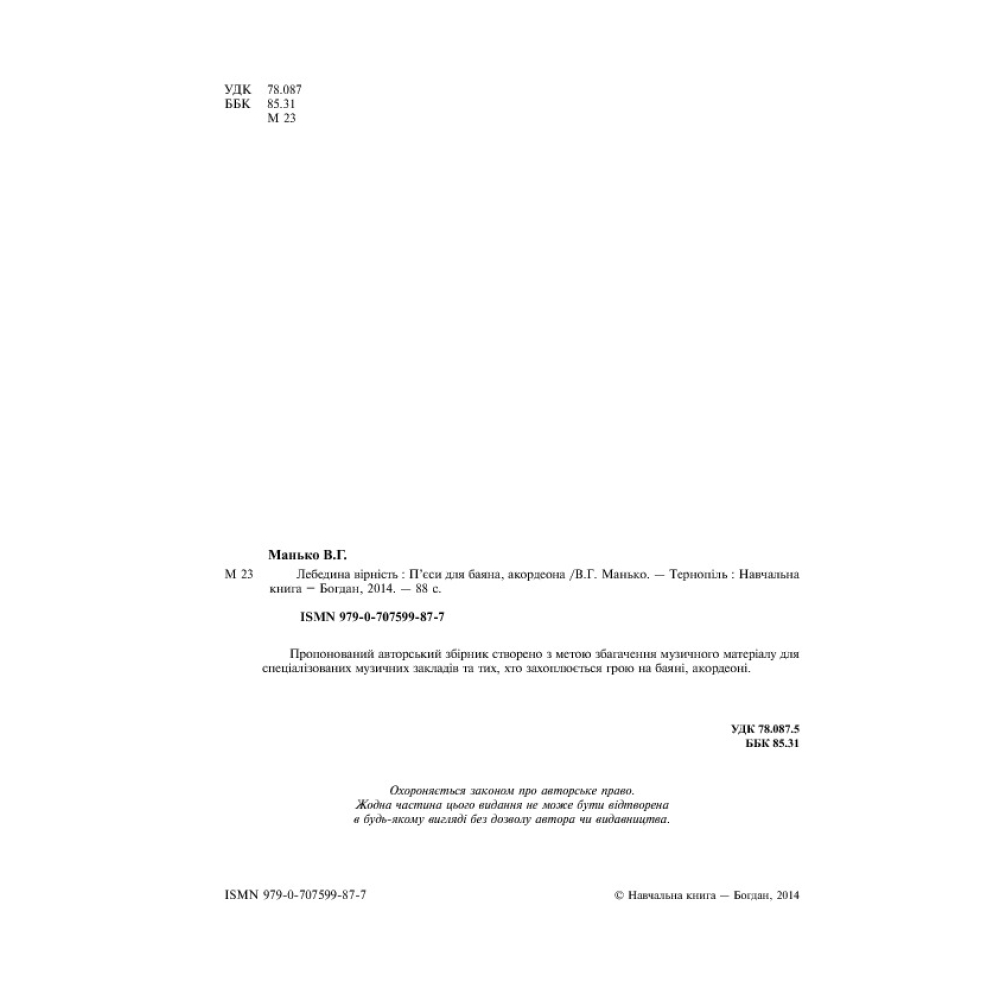 УДК 78.087
ББК 85.31
М 23

Манько В.Г.

М 23 Лебедина вірність : П'єси для баяна, акордеона /В.Г. Манько. — Тернопіль : Навчальна книга – Богдан, 2014. — 88 с.

ISMN 979-0-707599-87-7

Пропонований авторський збірник створено з метою збагачення музичного матеріалу для спеціалізованих музичних закладів та тих, хто захоплюється грою на баяні, акордеоні.

УДК 78.087.5
ББК 85.31

Охороняється законом про авторське право.
Жодна частина цього видання не може бути відтворена
в будь-якому вигляді без дозволу автора чи видавництва.

ISMN 979-0-707599-87-7

© Навчальна книга — Богдан, 2014